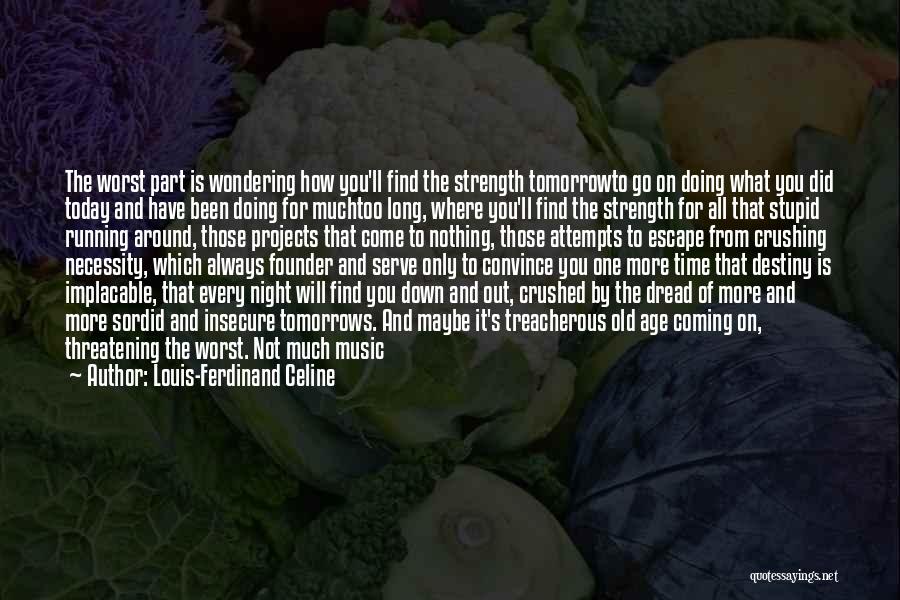 The worst part is wondering how you'll find the strength tomorrowto go on doing what you did today and have been doing for muchtoo long, where you'll find the strength for all that stupid running around, those projects that come to nothing, those attempts to escape from crushing necessity, which always founder and serve only to convince you one more time that destiny is implacable, that every night will find you down and out, crushed by the dread of more and more sordid and insecure tomorrows. And maybe it's treacherous old age coming on, threatening the worst. Not much music

— Author: Louis-Ferdinand Celine

quotessayings.net